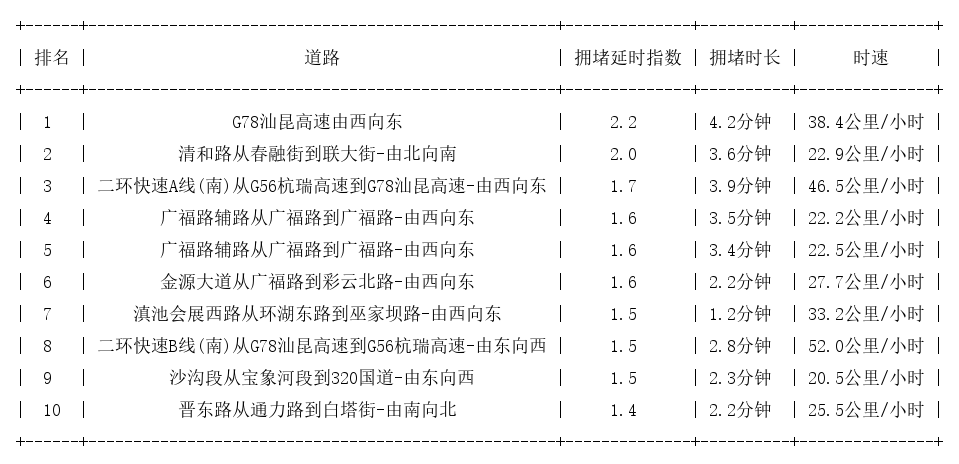 | 排名 | 道路 | 拥堵延时指数 | 拥堵时长 | 时速 |
|---|---|---|---|---|
| 1 | G78汕昆高速由西向东 | 2.2 | 4.2分钟 | 38.4公里/小时 |
| 2 | 清和路从春融街到联大街-由北向南 | 2.0 | 3.6分钟 | 22.9公里/小时 |
| 3 | 二环快速A线(南)从G56杭瑞高速到G78汕昆高速-由西向东 | 1.7 | 3.9分钟 | 46.5公里/小时 |
| 4 | 广福路辅路从广福路到广福路-由西向东 | 1.6 | 3.5分钟 | 22.2公里/小时 |
| 5 | 广福路辅路从广福路到广福路-由西向东 | 1.6 | 3.4分钟 | 22.5公里/小时 |
| 6 | 金源大道从广福路到彩云北路-由西向东 | 1.6 | 2.2分钟 | 27.7公里/小时 |
| 7 | 滇池会展西路从环湖东路到巫家坝路-由西向东 | 1.5 | 1.2分钟 | 33.2公里/小时 |
| 8 | 二环快速B线(南)从G78汕昆高速到G56杭瑞高速-由东向西 | 1.5 | 2.8分钟 | 52.0公里/小时 |
| 9 | 沙沟段从宝象河段到320国道-由东向西 | 1.5 | 2.3分钟 | 20.5公里/小时 |
| 10 | 晋东路从通力路到白塔街-由南向北 | 1.4 | 2.2分钟 | 25.5公里/小时 |